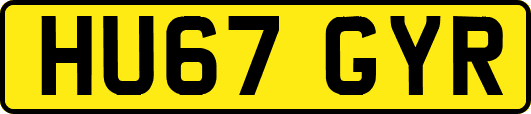 HU67 GYR